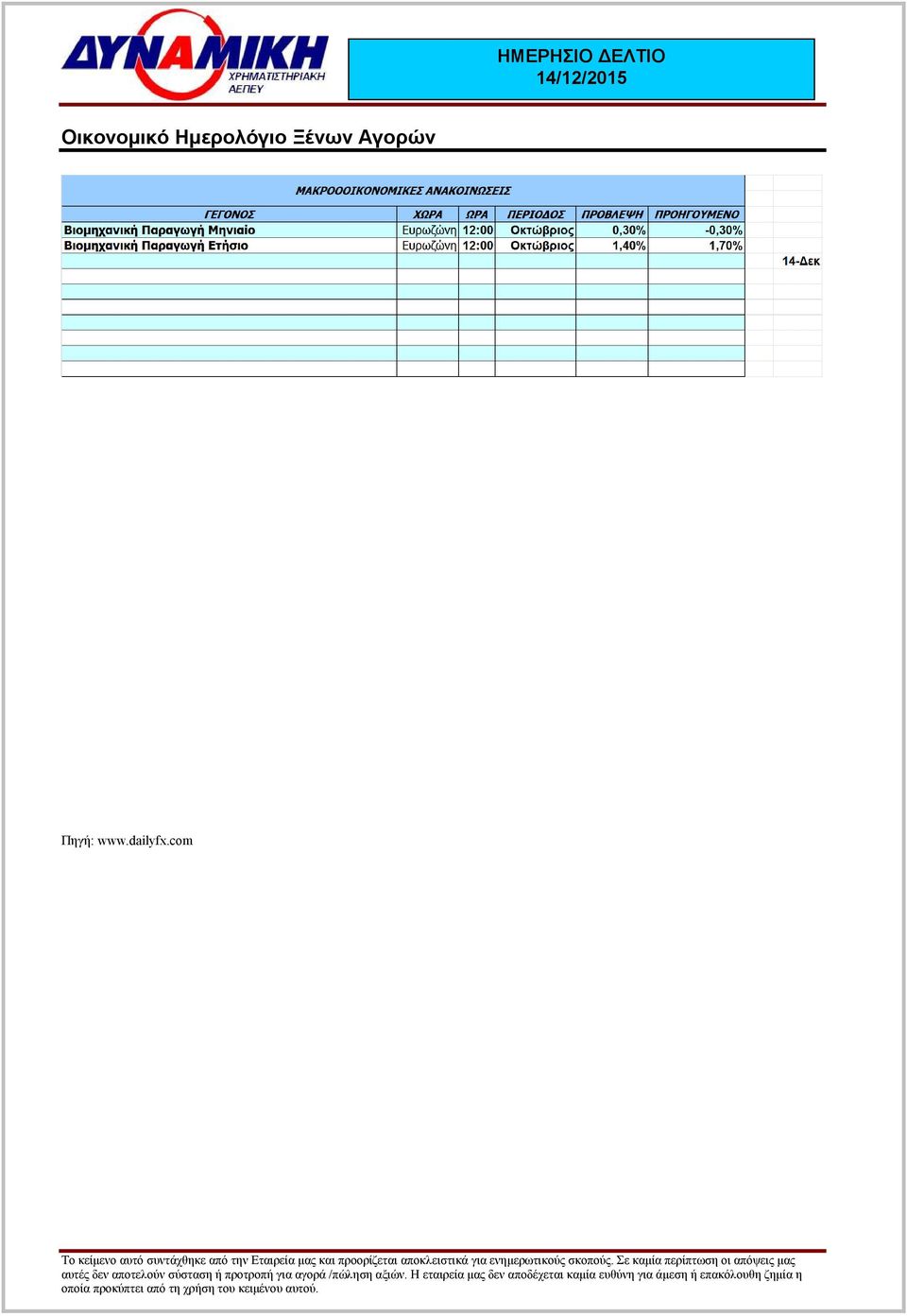 ΔΥΝΑΜΙΚΗ
ΧΡΗΜΑΤΙΣΤΗΡΙΑΚΗ
ΑΕΠΕΥ

ΗΜΕΡΗΣΙΟ ΔΕΛΤΙΟ
14/12/2015

Οικονομικό Ημερολόγιο Ξένων Αγορών

ΜΑΚΡΟΟΟΙΚΟΝΟΜΙΚΕΣ ΑΝΑΚΟΙΝΩΣΕΙΣ

| ΓΕΓΟΝΟΣ | ΧΩΡΑ | ΩΡΑ | ΠΕΡΙΟΔΟΣ | ΠΡΟΒΛΕΨΗ | ΠΡΟΗΓΟΥΜΕΝΟ |
|---|---|---|---|---|---|
| Βιομηχανική Παραγωγή Μηνιαίο | Ευρωζώνη | 12:00 | Οκτώβριος | 0,30% | -0,30% |
| Βιομηχανική Παραγωγή Ετήσιο | Ευρωζώνη | 12:00 | Οκτώβριος | 1,40% | 1,70% |

14-Δεκ

Πηγή: www.dailyfx.com

Το κείμενο αυτό συντάχθηκε από την Εταιρεία μας και προορίζεται αποκλειστικά για ενημερωτικούς σκοπούς. Σε καμία περίπτωση οι απόψεις μας αυτές δεν αποτελούν σύσταση ή προτροπή για αγορά /πώληση αξιών. Η εταιρεία μας δεν αποδέχεται καμία ευθύνη για άμεση ή επακόλουθη ζημία η οποία προκύπτει από τη χρήση του κειμένου αυτού.